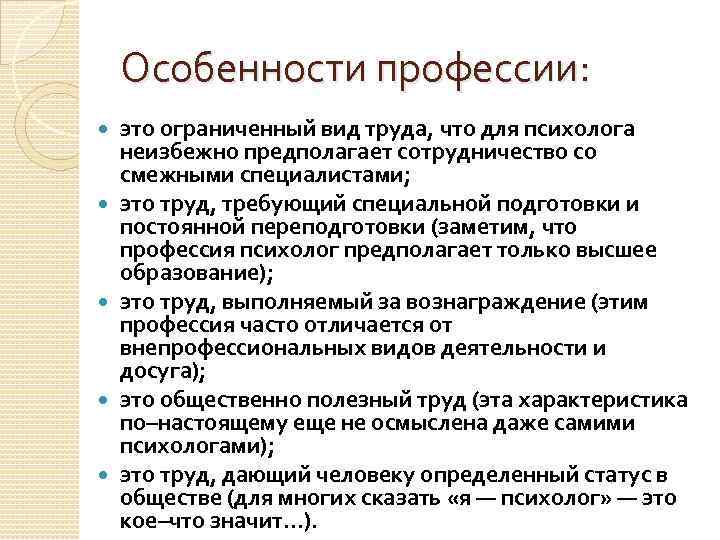 Особенности профессии:

• это ограниченный вид труда, что для психолога неизбежно предполагает сотрудничество со смежными специалистами;
• это труд, требующий специальной подготовки и постоянной переподготовки (заметим, что профессия психолог предполагает только высшее образование);
• это труд, выполняемый за вознаграждение (этим профессия часто отличается от внепрофессиональных видов деятельности и досуга);
• это общественно полезный труд (эта характеристика по–настоящему еще не осмыслена даже самими психологами);
• это труд, дающий человеку определенный статус в обществе (для многих сказать «я — психолог» — это кое–что значит…).